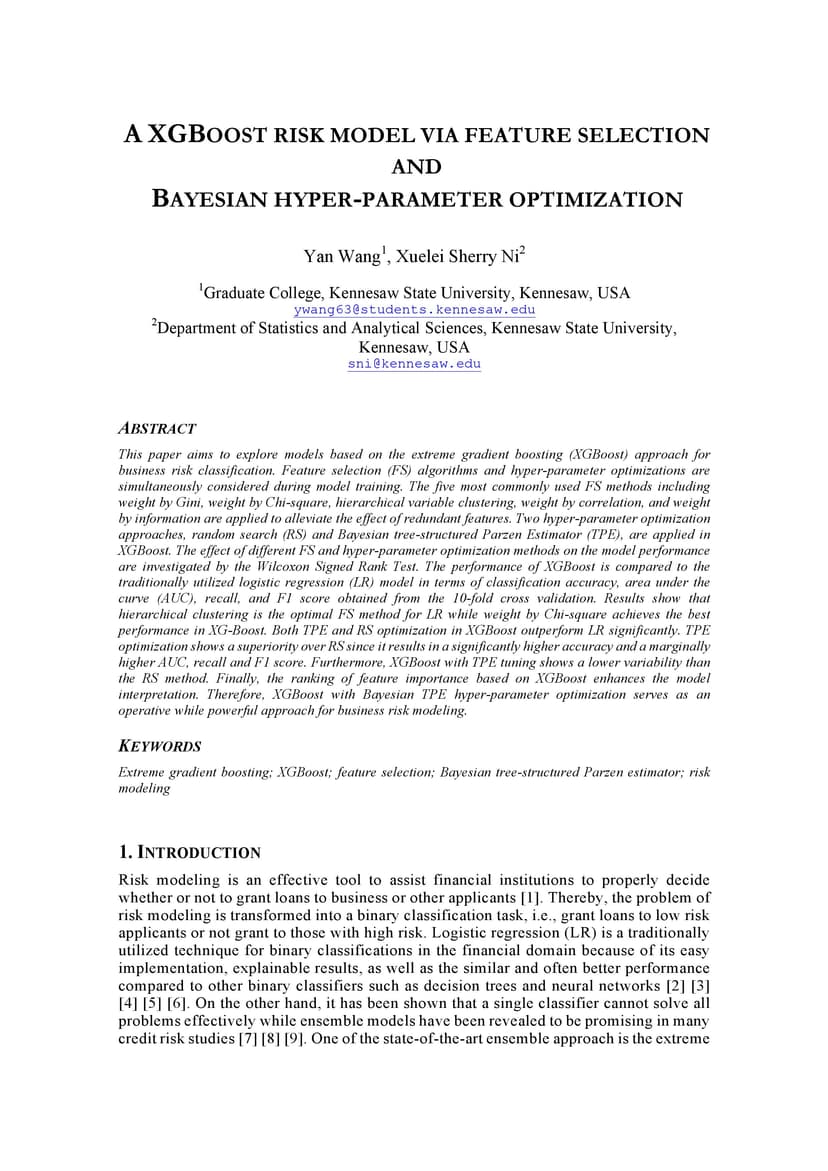 A XGBOOST RISK MODEL VIA FEATURE SELECTION AND BAYESIAN HYPER-PARAMETER OPTIMIZATION

Yan Wang$^1$, Xuelei Sherry Ni$^2$

$^1$Graduate College, Kennesaw State University, Kennesaw, USA
ywang63@students.kennesaw.edu
$^2$Department of Statistics and Analytical Sciences, Kennesaw State University, Kennesaw, USA
sni@kennesaw.edu

ABSTRACT

This paper aims to explore models based on the extreme gradient boosting (XGBoost) approach for business risk classification. Feature selection (FS) algorithms and hyper-parameter optimizations are simultaneously considered during model training. The five most commonly used FS methods including weight by Gini, weight by Chi-square, hierarchical variable clustering, weight by correlation, and weight by information are applied to alleviate the effect of redundant features. Two hyper-parameter optimization approaches, random search (RS) and Bayesian tree-structured Parzen Estimator (TPE), are applied in XGBoost. The effect of different FS and hyper-parameter optimization methods on the model performance are investigated by the Wilcoxon Signed Rank Test. The performance of XGBoost is compared to the traditionally utilized logistic regression (LR) model in terms of classification accuracy, area under the curve (AUC), recall, and F1 score obtained from the 10-fold cross validation. Results show that hierarchical clustering is the optimal FS method for LR while weight by Chi-square achieves the best performance in XG-Boost. Both TPE and RS optimization in XGBoost outperform LR significantly. TPE optimization shows a superiority over RS since it results in a significantly higher accuracy and a marginally higher AUC, recall and F1 score. Furthermore, XGBoost with TPE tuning shows a lower variability than the RS method. Finally, the ranking of feature importance based on XGBoost enhances the model interpretation. Therefore, XGBoost with Bayesian TPE hyper-parameter optimization serves as an operative while powerful approach for business risk modeling.

KEYWORDS

Extreme gradient boosting; XGBoost; feature selection; Bayesian tree-structured Parzen estimator; risk modeling

1. INTRODUCTION

Risk modeling is an effective tool to assist financial institutions to properly decide whether or not to grant loans to business or other applicants [1]. Thereby, the problem of risk modeling is transformed into a binary classification task, i.e., grant loans to low risk applicants or not grant to those with high risk. Logistic regression (LR) is a traditionally utilized technique for binary classifications in the financial domain because of its easy implementation, explainable results, as well as the similar and often better performance compared to other binary classifiers such as decision trees and neural networks [2] [3] [4] [5] [6]. On the other hand, it has been shown that a single classifier cannot solve all problems effectively while ensemble models have been revealed to be promising in many credit risk studies [7] [8] [9]. One of the state-of-the-art ensemble approach is the extreme